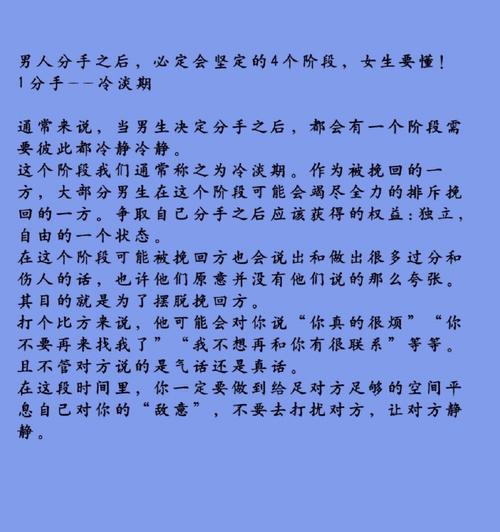 男人分手之后，必定会坚定的4个阶段，女生要懂！
1分手——冷淡期

通常来说，当男生决定分手之后，都会有一个阶段需要彼此都冷静冷静。
这个阶段我们通常称之为冷淡期。作为被挽回的一方，大部分男生在这个阶段可能会竭尽全力的排斥挽回的一方。争取自己分手之后应该获得的权益：独立，自由的一个状态。
在这个阶段可能被挽回方也会说出和做出很多过分和伤人的话，也许他们原意并没有他们说的那么夸张。其目的就是为了摆脱挽回方。
打个比方来说，他可能会对你说“你真的很烦”“你不要再来找我了”“我不想再和你有很联系”等等。且不管对方说的是气话还是真话。
在这段时间里，你一定要做到给足对方足够的空间平息自己对你的“敌意”，不要去打扰对方，让对方静静。